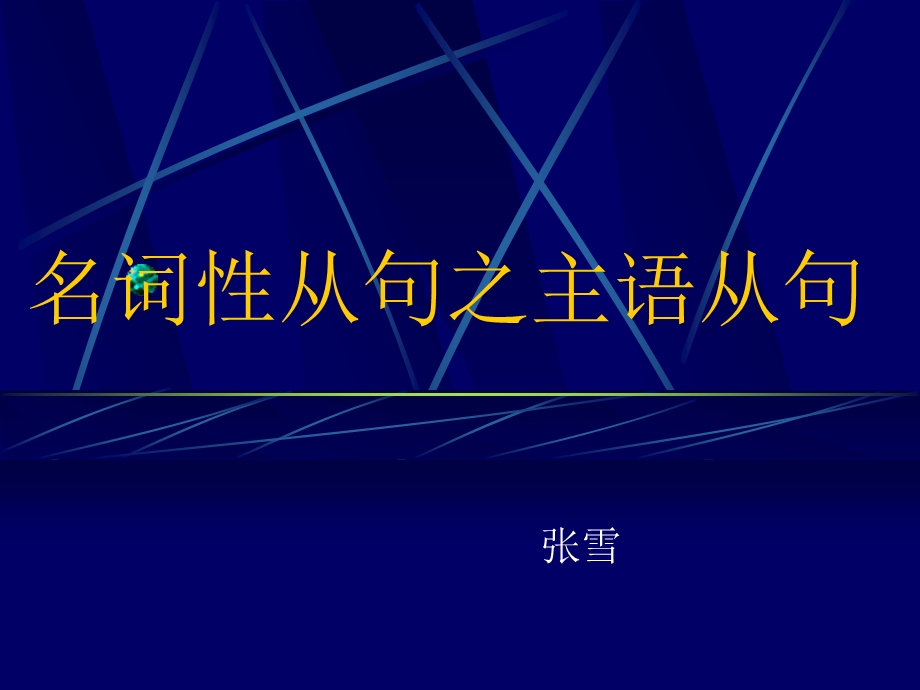 名词性从句之主语从句

张雪